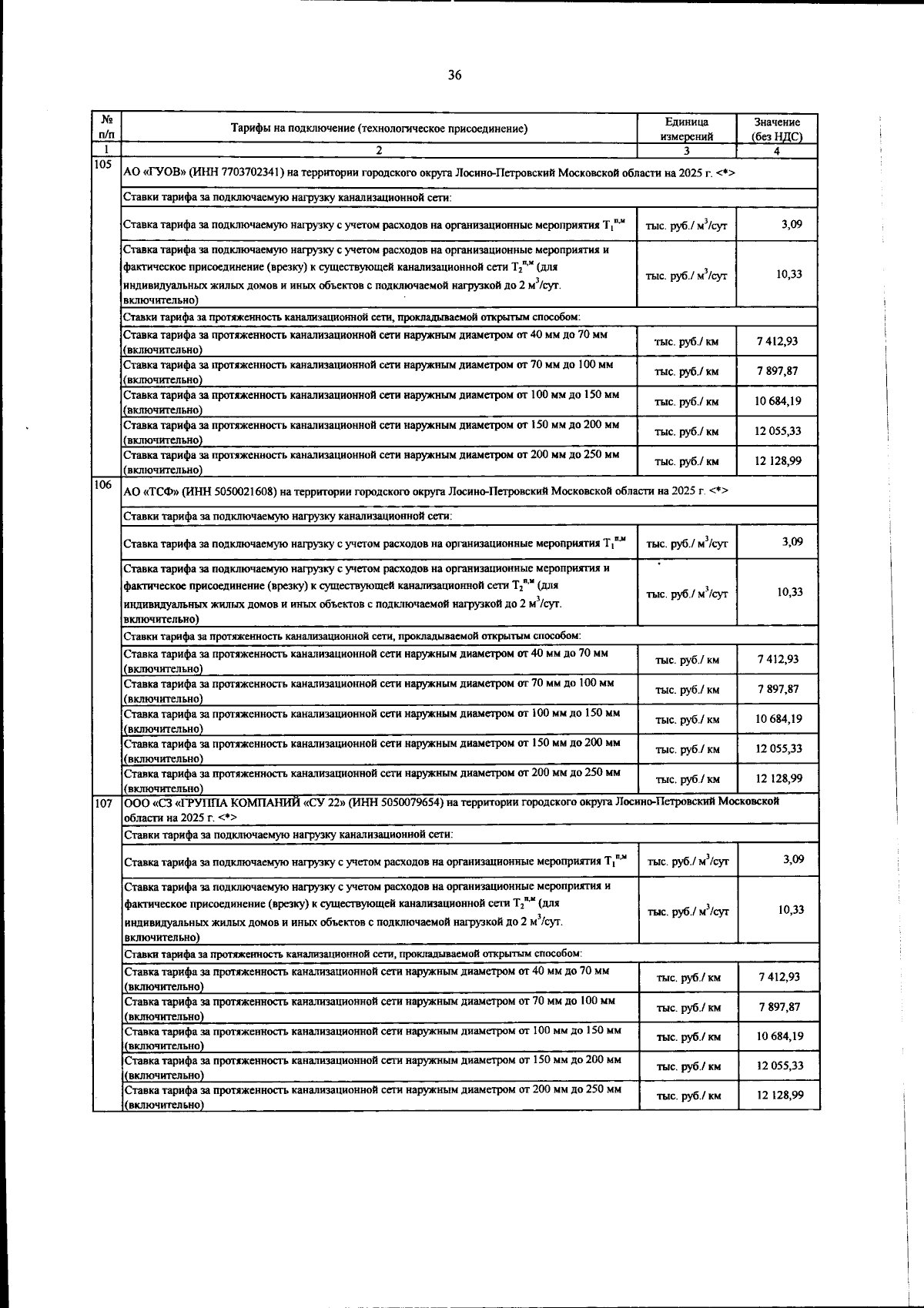 36

| № п/п | Тарифы на подключение (технологическое присоединение) | Единица измерений | Значение (без НДС) |
|---|---|---|---|
| 1 | 2 | 3 | 4 |
| 105 | АО «ГУОВ» (ИНН 7703702341) на территории городского округа Лосино-Петровский Московской области на 2025 г. <*> | | |
| | Ставки тарифа за подключаемую нагрузку канализационной сети: | | |
| | Ставка тарифа за подключаемую нагрузку с учетом расходов на организационные мероприятия $T_1^{п,м}$ | тыс. руб./ $м^3$/сут | 3,09 |
| | Ставка тарифа за подключаемую нагрузку с учетом расходов на организационные мероприятия и фактическое присоединение (врезку) к существующей канализационной сети $T_2^{п,м}$ (для индивидуальных жилых домов и иных объектов с подключаемой нагрузкой до 2 $м^3$/сут. включительно) | тыс. руб./ $м^3$/сут | 10,33 |
| | Ставки тарифа за протяженность канализационной сети, прокладываемой открытым способом: | | |
| | Ставка тарифа за протяженность канализационной сети наружным диаметром от 40 мм до 70 мм (включительно) | тыс. руб./ км | 7 412,93 |
| | Ставка тарифа за протяженность канализационной сети наружным диаметром от 70 мм до 100 мм (включительно) | тыс. руб./ км | 7 897,87 |
| | Ставка тарифа за протяженность канализационной сети наружным диаметром от 100 мм до 150 мм (включительно) | тыс. руб./ км | 10 684,19 |
| | Ставка тарифа за протяженность канализационной сети наружным диаметром от 150 мм до 200 мм (включительно) | тыс. руб./ км | 12 055,33 |
| | Ставка тарифа за протяженность канализационной сети наружным диаметром от 200 мм до 250 мм (включительно) | тыс. руб./ км | 12 128,99 |
| 106 | АО «ТСФ» (ИНН 5050021608) на территории городского округа Лосино-Петровский Московской области на 2025 г. <*> | | |
| | Ставки тарифа за подключаемую нагрузку канализационной сети: | | |
| | Ставка тарифа за подключаемую нагрузку с учетом расходов на организационные мероприятия $T_1^{п,м}$ | тыс. руб./ $м^3$/сут | 3,09 |
| | Ставка тарифа за подключаемую нагрузку с учетом расходов на организационные мероприятия и фактическое присоединение (врезку) к существующей канализационной сети $T_2^{п,м}$ (для индивидуальных жилых домов и иных объектов с подключаемой нагрузкой до 2 $м^3$/сут. включительно) | тыс. руб./ $м^3$/сут | 10,33 |
| | Ставки тарифа за протяженность канализационной сети, прокладываемой открытым способом: | | |
| | Ставка тарифа за протяженность канализационной сети наружным диаметром от 40 мм до 70 мм (включительно) | тыс. руб./ км | 7 412,93 |
| | Ставка тарифа за протяженность канализационной сети наружным диаметром от 70 мм до 100 мм (включительно) | тыс. руб./ км | 7 897,87 |
| | Ставка тарифа за протяженность канализационной сети наружным диаметром от 100 мм до 150 мм (включительно) | тыс. руб./ км | 10 684,19 |
| | Ставка тарифа за протяженность канализационной сети наружным диаметром от 150 мм до 200 мм (включительно) | тыс. руб./ км | 12 055,33 |
| | Ставка тарифа за протяженность канализационной сети наружным диаметром от 200 мм до 250 мм (включительно) | тыс. руб./ км | 12 128,99 |
| 107 | ООО «СЗ «ГРУППА КОМПАНИЙ «СУ 22» (ИНН 5050079654) на территории городского округа Лосино-Петровский Московской области на 2025 г. <*> | | |
| | Ставки тарифа за подключаемую нагрузку канализационной сети: | | |
| | Ставка тарифа за подключаемую нагрузку с учетом расходов на организационные мероприятия $T_1^{п,м}$ | тыс. руб./ $м^3$/сут | 3,09 |
| | Ставка тарифа за подключаемую нагрузку с учетом расходов на организационные мероприятия и фактическое присоединение (врезку) к существующей канализационной сети $T_2^{п,м}$ (для индивидуальных жилых домов и иных объектов с подключаемой нагрузкой до 2 $м^3$/сут. включительно) | тыс. руб./ $м^3$/сут | 10,33 |
| | Ставки тарифа за протяженность канализационной сети, прокладываемой открытым способом: | | |
| | Ставка тарифа за протяженность канализационной сети наружным диаметром от 40 мм до 70 мм (включительно) | тыс. руб./ км | 7 412,93 |
| | Ставка тарифа за протяженность канализационной сети наружным диаметром от 70 мм до 100 мм (включительно) | тыс. руб./ км | 7 897,87 |
| | Ставка тарифа за протяженность канализационной сети наружным диаметром от 100 мм до 150 мм (включительно) | тыс. руб./ км | 10 684,19 |
| | Ставка тарифа за протяженность канализационной сети наружным диаметром от 150 мм до 200 мм (включительно) | тыс. руб./ км | 12 055,33 |
| | Ставка тарифа за протяженность канализационной сети наружным диаметром от 200 мм до 250 мм (включительно) | тыс. руб./ км | 12 128,99 |